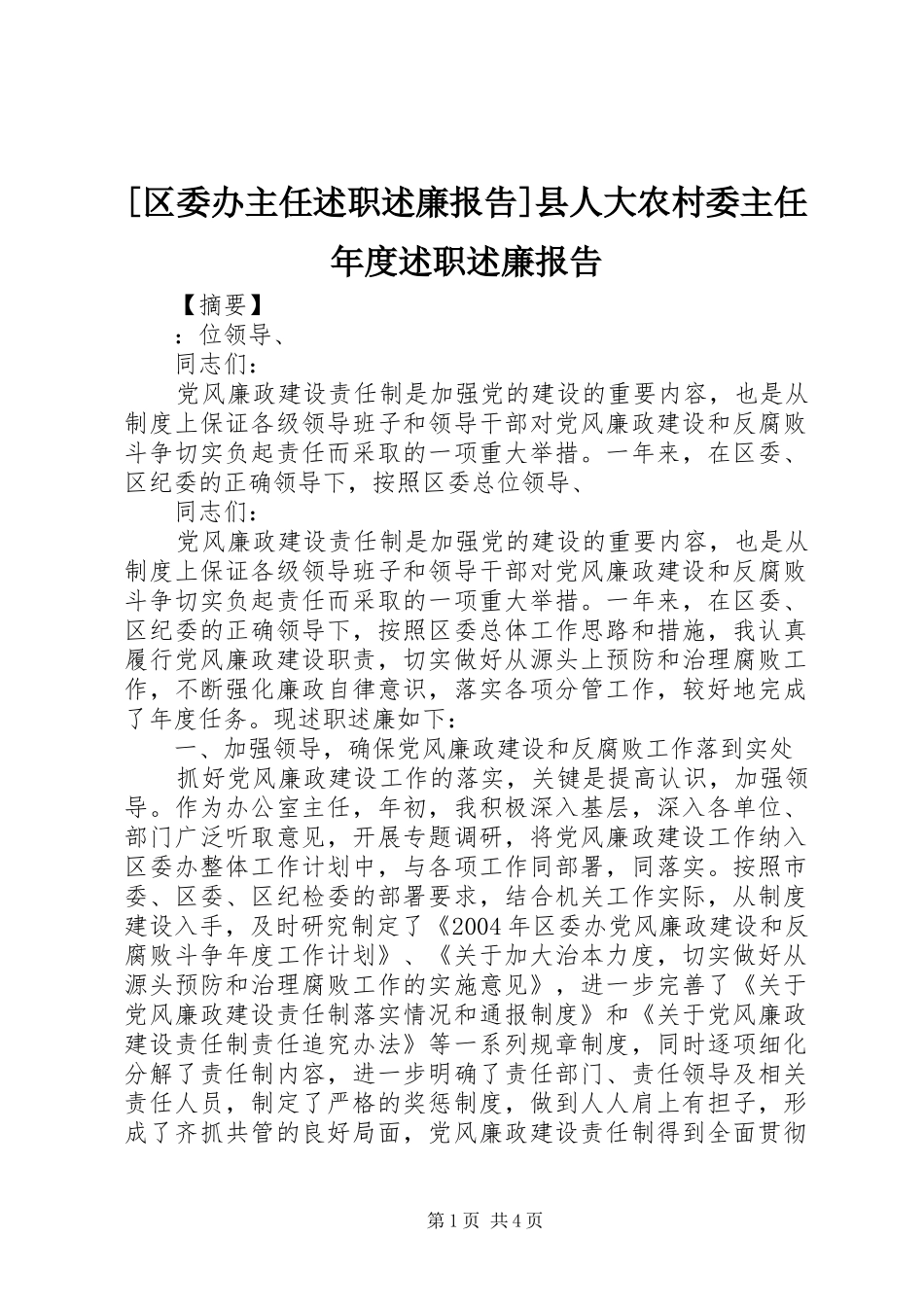 [区委办主任述职述廉报告]县人大农村委主任年度述职述廉报告

【摘要】

：位领导、

同志们：

党风廉政建设责任制是加强党的建设的重要内容，也是从制度上保证各级领导班子和领导干部对党风廉政建设和反腐败斗争切实负起责任而采取的一项重大举措。一年来，在区委、区纪委的正确领导下，按照区委总位领导、

同志们：

党风廉政建设责任制是加强党的建设的重要内容，也是从制度上保证各级领导班子和领导干部对党风廉政建设和反腐败斗争切实负起责任而采取的一项重大举措。一年来，在区委、区纪委的正确领导下，按照区委总体工作思路和措施，我认真履行党风廉政建设职责，切实做好从源头上预防和治理腐败工作，不断强化廉政自律意识，落实各项分管工作，较好地完成了年度任务。现述职述廉如下：

一、加强领导，确保党风廉政建设和反腐败工作落到实处

抓好党风廉政建设工作的落实，关键是提高认识，加强领导。作为办公室主任，年初，我积极深入基层，深入各单位、部门广泛听取意见，开展专题调研，将党风廉政建设工作纳入区委办整体工作计划中，与各项工作同部署，同落实。按照市委、区委、区纪检委的部署要求，结合机关工作实际，从制度建设入手，及时研究制定了《2004年区委办党风廉政建设和反腐败斗争年度工作计划》、《关于加大治本力度，切实做好从源头预防和治理腐败工作的实施意见》，进一步完善了《关于党风廉政建设责任制落实情况和通报制度》和《关于党风廉政建设责任制责任追究办法》等一系列规章制度，同时逐项细化分解了责任制内容，进一步明确了责任部门、责任领导及相关责任人员，制定了严格的奖惩制度，做到人人肩上有担子，形成了齐抓共管的良好局面，党风廉政建设责任制得到全面贯彻

第1页 共4页